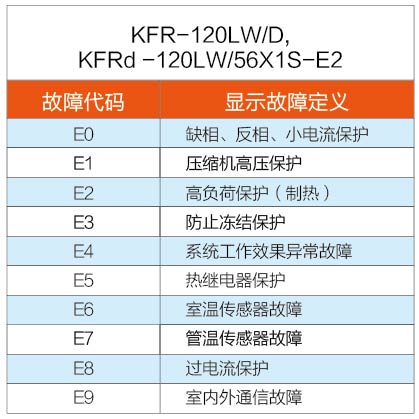 KFR-120LW/D,
KFRd -120LW/56X1S-E2

| 故障代码 | 显示故障定义 |
|---|---|
| E0 | 缺相、反相、小电流保护 |
| E1 | 压缩机高压保护 |
| E2 | 高负荷保护（制热） |
| E3 | 防止冻结保护 |
| E4 | 系统工作效果异常故障 |
| E5 | 热继电器保护 |
| E6 | 室温传感器故障 |
| E7 | 管温传感器故障 |
| E8 | 过电流保护 |
| E9 | 室内外通信故障 |